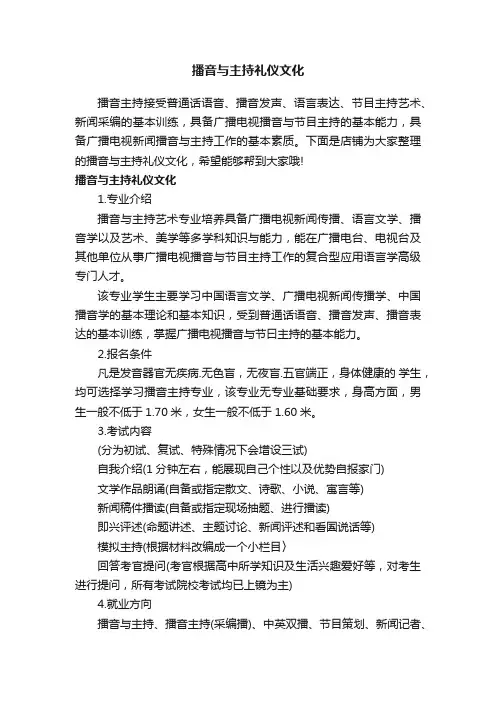 播音与主持礼仪文化

播音主持接受普通话语音、播音发声、语言表达、节目主持艺术、新闻采编的基本训练，具备广播电视播音与节目主持的基本能力，具备广播电视新闻播音与主持工作的基本素质。下面是店铺为大家整理的播音与主持礼仪文化，希望能够帮到大家哦!

播音与主持礼仪文化

1.专业介绍

播音与主持艺术专业培养具备广播电视新闻传播、语言文学、播音学以及艺术、美学等多学科知识与能力，能在广播电台、电视台及其他单位从事广播电视播音与节目主持工作的复合型应用语言学高级专门人才。

该专业学生主要学习中国语言文学、广播电视新闻传播学、中国播音学的基本理论和基本知识，受到普通话语音、播音发声、播音表达的基本训练，掌握广播电视播音与节日主持的基本能力。

2.报名条件

凡是发音器官无疾病.无色盲，无夜盲.五官端正，身体健康的 学生，均可选择学习播音主持专业，该专业无专业基础要求，身高方面，男生一般不低于 1.70 米，女生一般不低于 1.60 米。

3.考试内容

(分为初试、复试、特殊情况下会增设三试)

自我介绍(1 分钟左右，能展现自己个性以及优势自报家门)

文学作品朗诵(自备或指定散文、诗歌、小说、寓言等)

新闻稿件播读(自备或指定现场抽题、进行播读)

即兴评述(命题讲述、主题讨论、新闻评述和看图说话等)

模拟主持(根据材料改编成一个小栏目〉

回答考官提问(考官根据高中所学知识及生活兴趣爱好等，对考生进行提问，所有考试院校考试均已上镜为主)

4.就业方向

播音与主持、播音主持(采编播)、中英双播、节目策划、新闻记者、